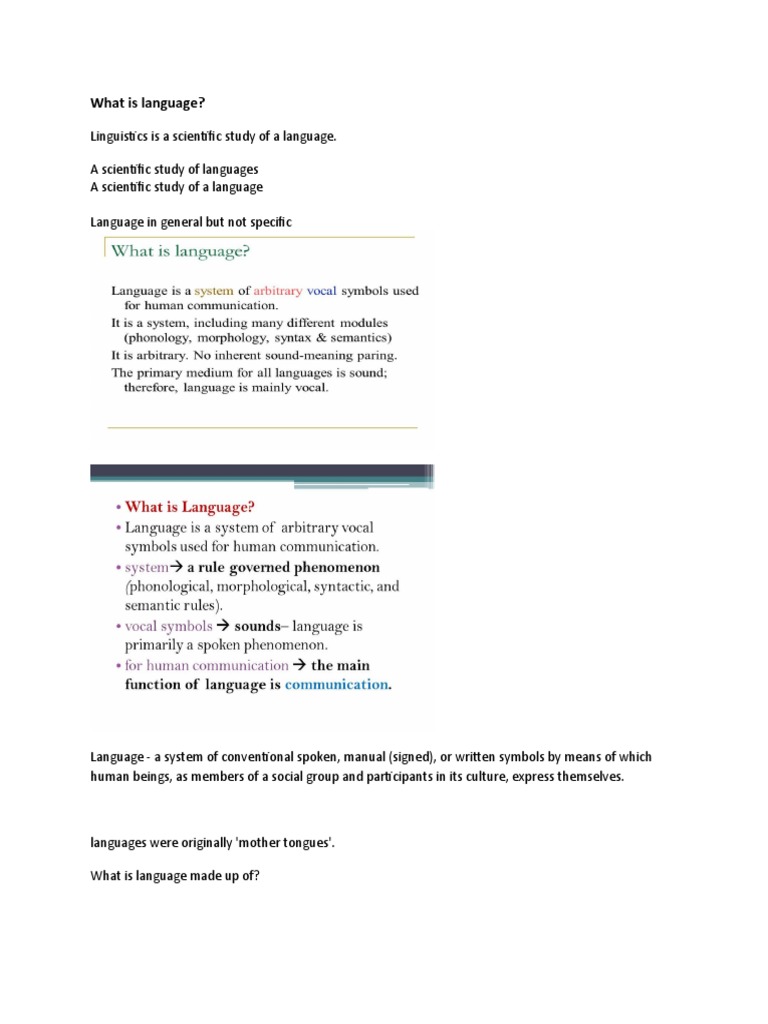 What is language?

Linguistics is a scientific study of a language.

A scientific study of languages
A scientific study of a language

Language in general but not specific

What is language?

Language is a system of arbitrary vocal symbols used for human communication.
It is a system, including many different modules (phonology, morphology, syntax & semantics)
It is arbitrary. No inherent sound-meaning paring.
The primary medium for all languages is sound; therefore, language is mainly vocal.

• What is Language?
• Language is a system of arbitrary vocal symbols used for human communication.
• system→ a rule governed phenomenon (phonological, morphological, syntactic, and semantic rules).
• vocal symbols → sounds– language is primarily a spoken phenomenon.
• for human communication → the main function of language is communication.

Language - a system of conventional spoken, manual (signed), or written symbols by means of which human beings, as members of a social group and participants in its culture, express themselves.

languages were originally 'mother tongues'.

What is language made up of?